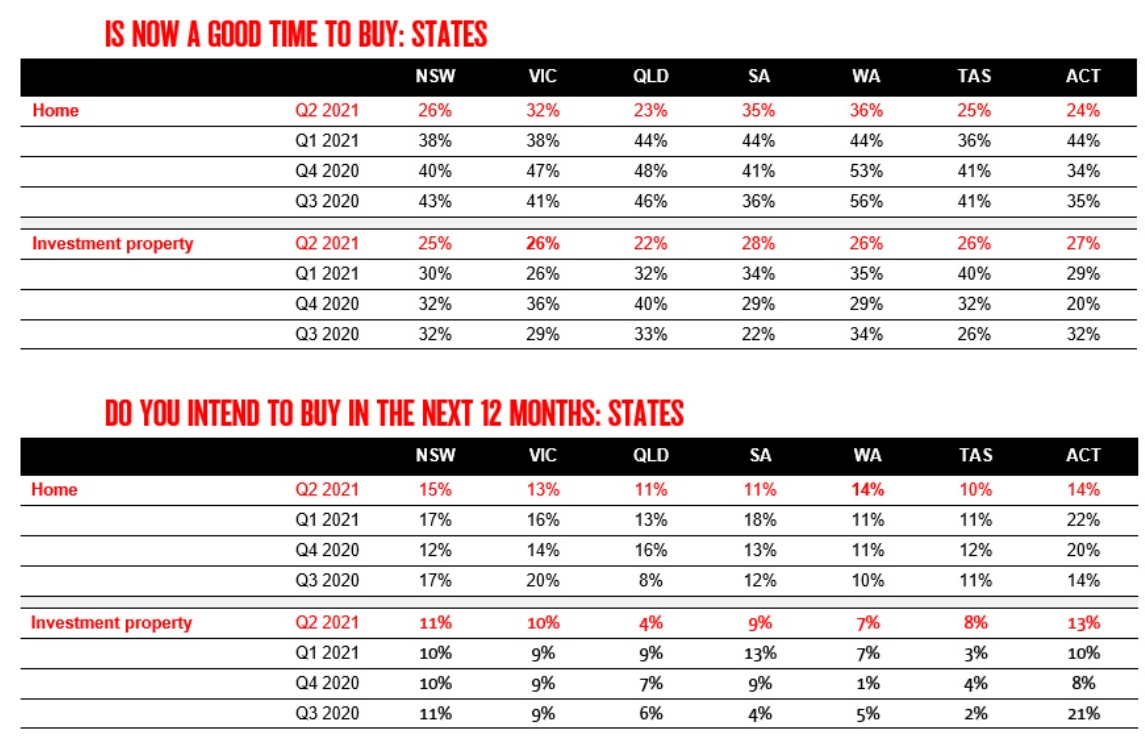 IS NOW A GOOD TIME TO BUY: STATES

| | | NSW | VIC | QLD | SA | WA | TAS | ACT |
|---|---|---|---|---|---|---|---|---|
| Home | Q2 2021 | 26% | 32% | 23% | 35% | 36% | 25% | 24% |
| | Q1 2021 | 38% | 38% | 44% | 44% | 44% | 36% | 44% |
| | Q4 2020 | 40% | 47% | 48% | 41% | 53% | 41% | 34% |
| | Q3 2020 | 43% | 41% | 46% | 36% | 56% | 41% | 35% |
| Investment property | Q2 2021 | 25% | 26% | 22% | 28% | 26% | 26% | 27% |
| | Q1 2021 | 30% | 26% | 32% | 34% | 35% | 40% | 29% |
| | Q4 2020 | 32% | 36% | 40% | 29% | 29% | 32% | 20% |
| | Q3 2020 | 32% | 29% | 33% | 22% | 34% | 26% | 32% |

DO YOU INTEND TO BUY IN THE NEXT 12 MONTHS: STATES

| | | NSW | VIC | QLD | SA | WA | TAS | ACT |
|---|---|---|---|---|---|---|---|---|
| Home | Q2 2021 | 15% | 13% | 11% | 11% | 14% | 10% | 14% |
| | Q1 2021 | 17% | 16% | 13% | 18% | 11% | 11% | 22% |
| | Q4 2020 | 12% | 14% | 16% | 13% | 11% | 12% | 20% |
| | Q3 2020 | 17% | 20% | 8% | 12% | 10% | 11% | 14% |
| Investment property | Q2 2021 | 11% | 10% | 4% | 9% | 7% | 8% | 13% |
| | Q1 2021 | 10% | 9% | 9% | 13% | 7% | 3% | 10% |
| | Q4 2020 | 10% | 9% | 7% | 9% | 1% | 4% | 8% |
| | Q3 2020 | 11% | 9% | 6% | 4% | 5% | 2% | 21% |